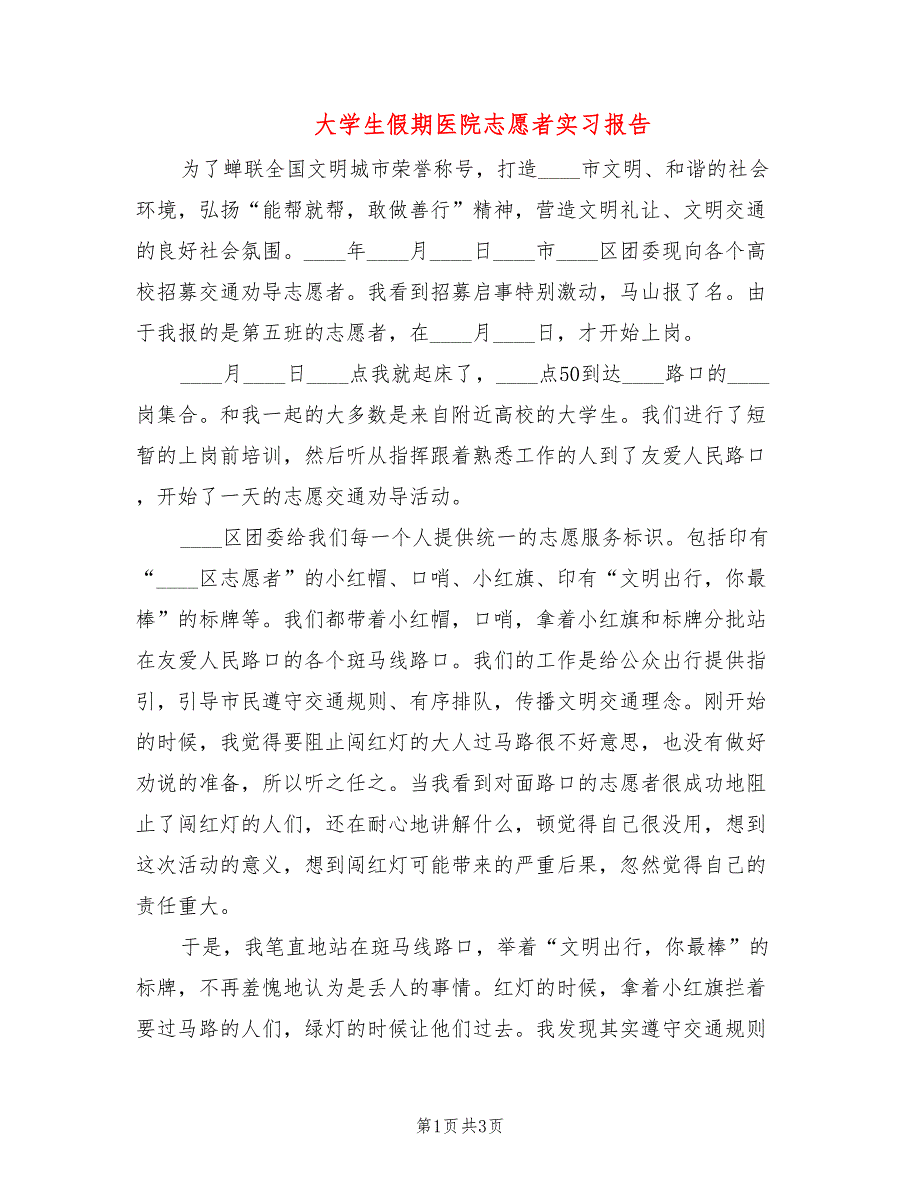 大学生假期医院志愿者实习报告

为了蝉联全国文明城市荣誉称号，打造____市文明、和谐的社会环境，弘扬“能帮就帮，敢做善行”精神，营造文明礼让、文明交通的良好社会氛围。____年____月____日____市____区团委现向各个高校招募交通劝导志愿者。我看到招募启事特别激动，马山报了名。由于我报的是第五班的志愿者，在____月____日，才开始上岗。

____月____日____点我就起床了，____点50到达____路口的____岗集合。和我一起的大多数是来自附近高校的大学生。我们进行了短暂的上岗前培训，然后听从指挥跟着熟悉工作的人到了友爱人民路口，开始了一天的志愿交通劝导活动。

____区团委给我们每一个人提供统一的志愿服务标识。包括印有“____区志愿者”的小红帽、口哨、小红旗、印有“文明出行，你最棒”的标牌等。我们都带着小红帽，口哨，拿着小红旗和标牌分批站在友爱人民路口的各个斑马线路口。我们的工作是给公众出行提供指引，引导市民遵守交通规则、有序排队，传播文明交通理念。刚开始的时候，我觉得要阻止闯红灯的大人过马路很不好意思，也没有做好劝说的准备，所以听之任之。当我看到对面路口的志愿者很成功地阻止了闯红灯的人们，还在耐心地讲解什么，顿觉得自己很没用，想到这次活动的意义，想到闯红灯可能带来的严重后果，忽然觉得自己的责任重大。

于是，我笔直地站在斑马线路口，举着“文明出行，你最棒”的标牌，不再羞愧地认为是丢人的事情。红灯的时候，拿着小红旗拦着要过马路的人们，绿灯的时候让他们过去。我发现其实遵守交通规则

第1页 共3页